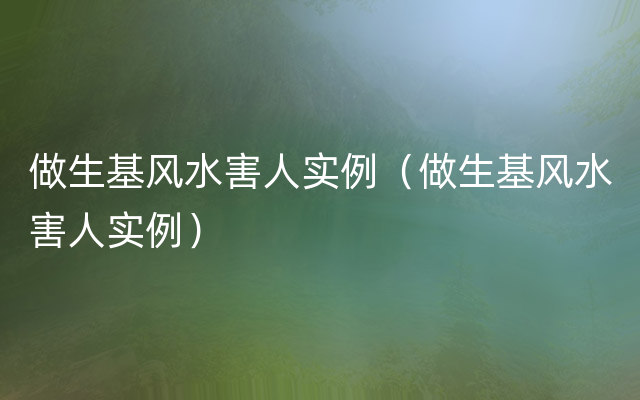 做生基风水害人实例（做生基风水害人实例）